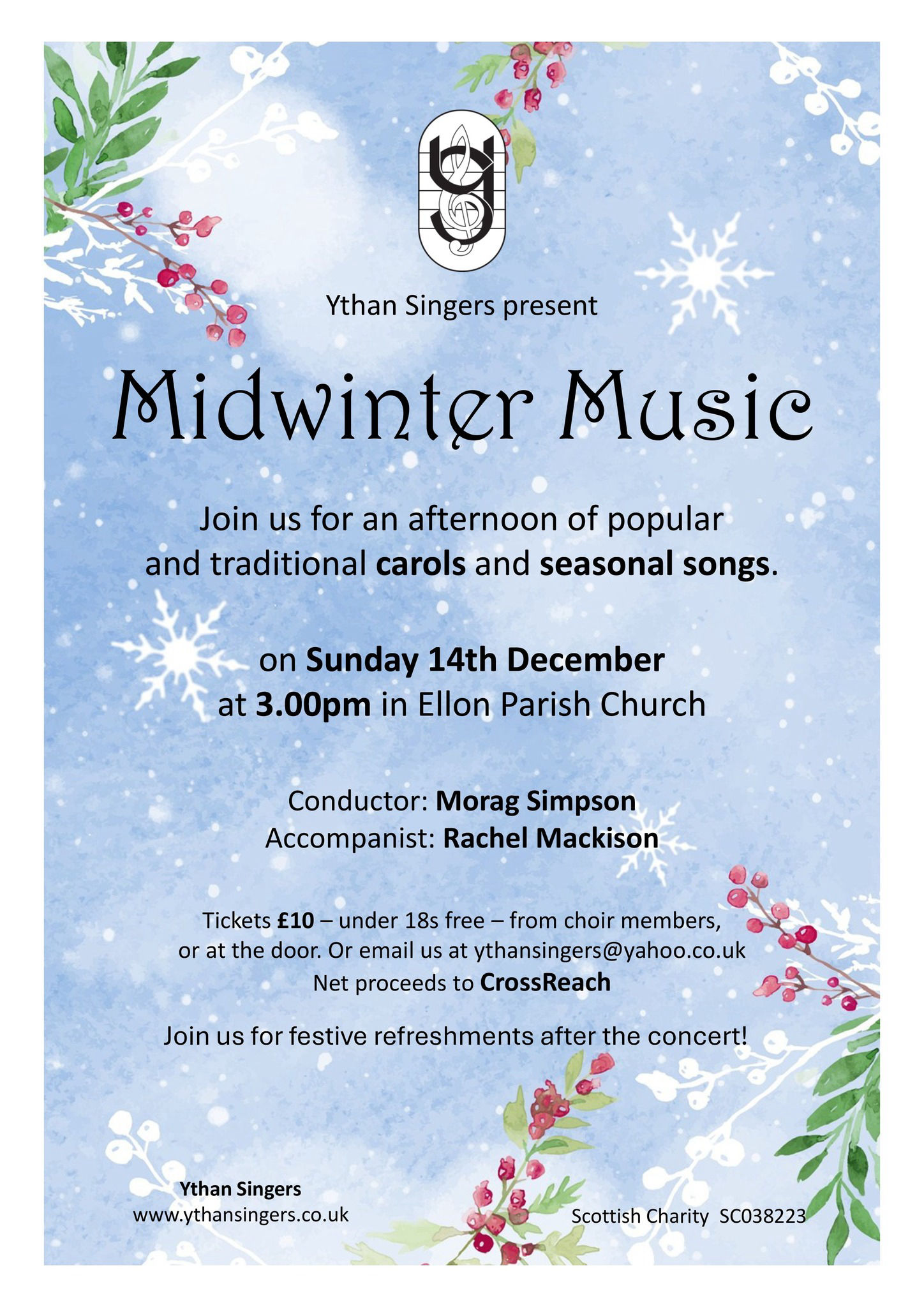 Ythan Singers present

Midwinter Music

Join us for an afternoon of popular and traditional carols and seasonal songs.

on Sunday 14th December
at 3.00pm in Ellon Parish Church

Conductor: Morag Simpson
Accompanist: Rachel Mackison

Tickets £10 – under 18s free – from choir members, or at the door. Or email us at ythansingers@yahoo.co.uk
Net proceeds to CrossReach

Join us for festive refreshments after the concert!

Ythan Singers
www.ythansingers.co.uk

Scottish Charity SC038223